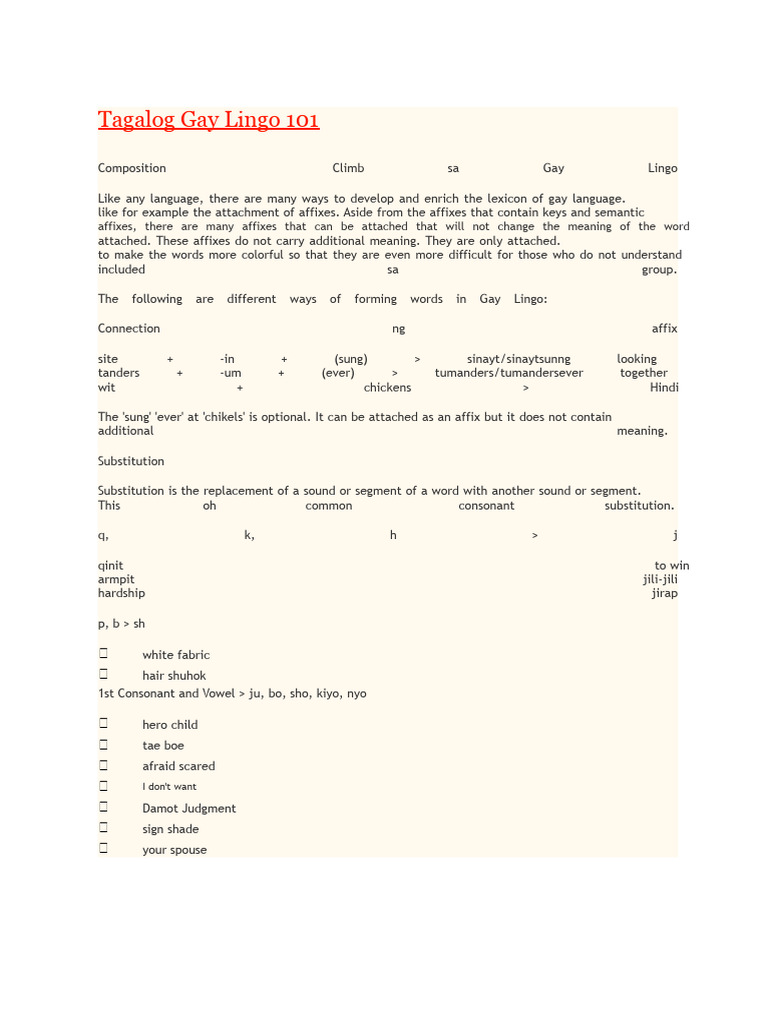 Tagalog Gay Lingo 101

Composition Climb sa Gay Lingo

Like any language, there are many ways to develop and enrich the lexicon of gay language. like for example the attachment of affixes. Aside from the affixes that contain keys and semantic affixes, there are many affixes that can be attached that will not change the meaning of the word attached. These affixes do not carry additional meaning. They are only attached. to make the words more colorful so that they are even more difficult for those who do not understand included sa group.

The following are different ways of forming words in Gay Lingo:

Connection ng affix

site + -in + (sung) > sinayt/sinaytsunng looking
tanders + -um + (ever) > tumanders/tumandersever together
wit + chickens > Hindi

The 'sung' 'ever' at 'chikels' is optional. It can be attached as an affix but it does not contain additional meaning.

Substitution

Substitution is the replacement of a sound or segment of a word with another sound or segment. This oh common consonant substitution.

q, k, h > j

qinit to win
armpit jili-jili
hardship jirap

p, b > sh

white fabric
hair shuhok
1st Consonant and Vowel > ju, bo, sho, kiyo, nyo

hero child
tae boe
afraid scared
I don't want
Damot Judgment
sign shade
your spouse